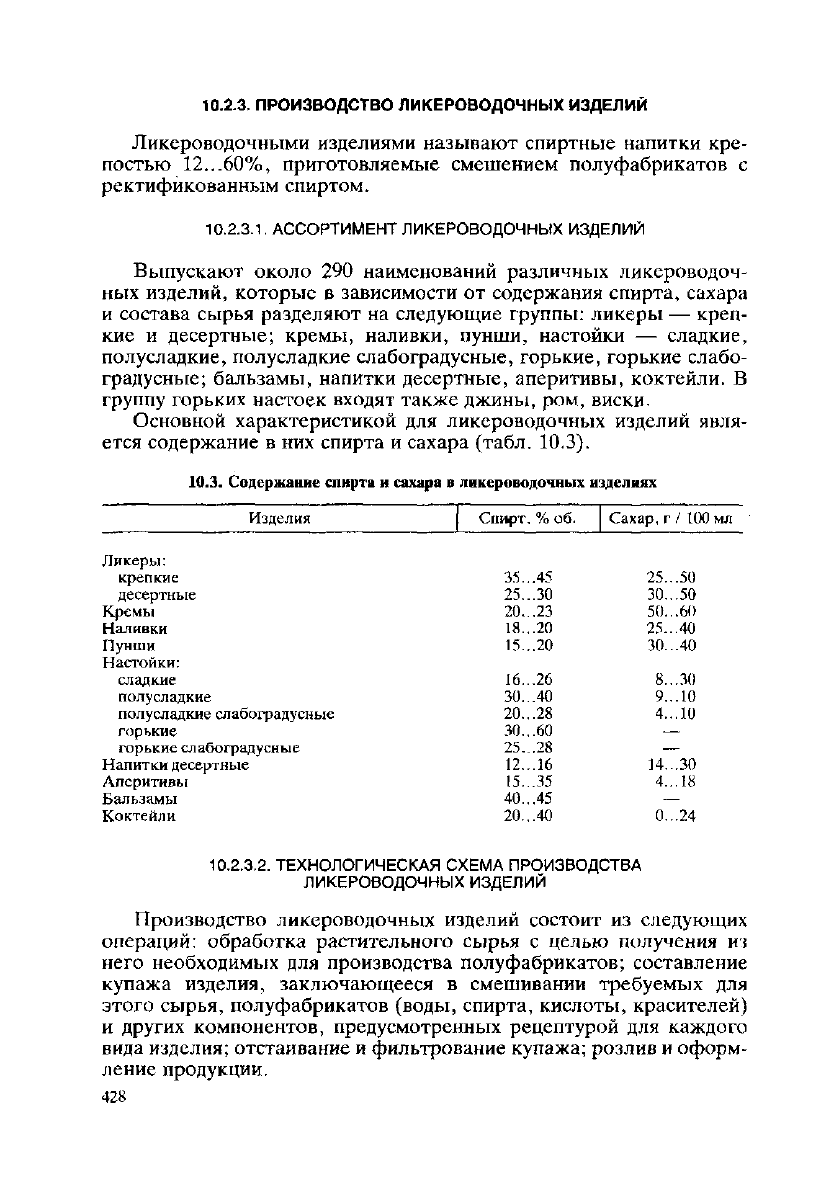 10.2.3. ПРОИЗВОДСТВО ЛИКЕРОВОДОЧНЫХ ИЗДЕЛИЙ

Ликероводочными изделиями называют спиртные напитки крепостью 12...60%, приготовляемые смешением полуфабрикатов с ректификованным спиртом.

10.2.3.1. АССОРТИМЕНТ ЛИКЕРОВОДОЧНЫХ ИЗДЕЛИЙ

Выпускают около 290 наименований различных ликероводочных изделий, которые в зависимости от содержания спирта, сахара и состава сырья разделяют на следующие группы: ликеры — крепкие и десертные; кремы, наливки, пунши, настойки — сладкие, полусладкие, полусладкие слабоградусные, горькие, горькие слабоградусные; бальзамы, напитки десертные, аперитивы, коктейли. В группу горьких настоек входят также джины, ром, виски.

Основной характеристикой для ликероводочных изделий является содержание в них спирта и сахара (табл. 10.3).

10.3. Содержание спирта и сахара в ликероводочных изделиях

| Изделия | Спирт, % об. | Сахар, г / 100 мл |
|---|---|---|
| Ликеры: | | |
| крепкие | 35...45 | 25...50 |
| десертные | 25...30 | 30...50 |
| Кремы | 20...23 | 50...60 |
| Наливки | 18...20 | 25...40 |
| Пунши | 15...20 | 30...40 |
| Настойки: | | |
| сладкие | 16...26 | 8...30 |
| полусладкие | 30...40 | 9...10 |
| полусладкие слабоградусные | 20...28 | 4...10 |
| горькие | 30...60 | — |
| горькие слабоградусные | 25...28 | — |
| Напитки десертные | 12...16 | 14...30 |
| Аперитивы | 15...35 | 4...18 |
| Бальзамы | 40...45 | — |
| Коктейли | 20...40 | 0...24 |

10.2.3.2. ТЕХНОЛОГИЧЕСКАЯ СХЕМА ПРОИЗВОДСТВА ЛИКЕРОВОДОЧНЫХ ИЗДЕЛИЙ

Производство ликероводочных изделий состоит из следующих операций: обработка растительного сырья с целью получения из него необходимых для производства полуфабрикатов; составление купажа изделия, заключающееся в смешивании требуемых для этого сырья, полуфабрикатов (воды, спирта, кислоты, красителей) и других компонентов, предусмотренных рецептурой для каждого вида изделия; отстаивание и фильтрование купажа; розлив и оформление продукции.

428